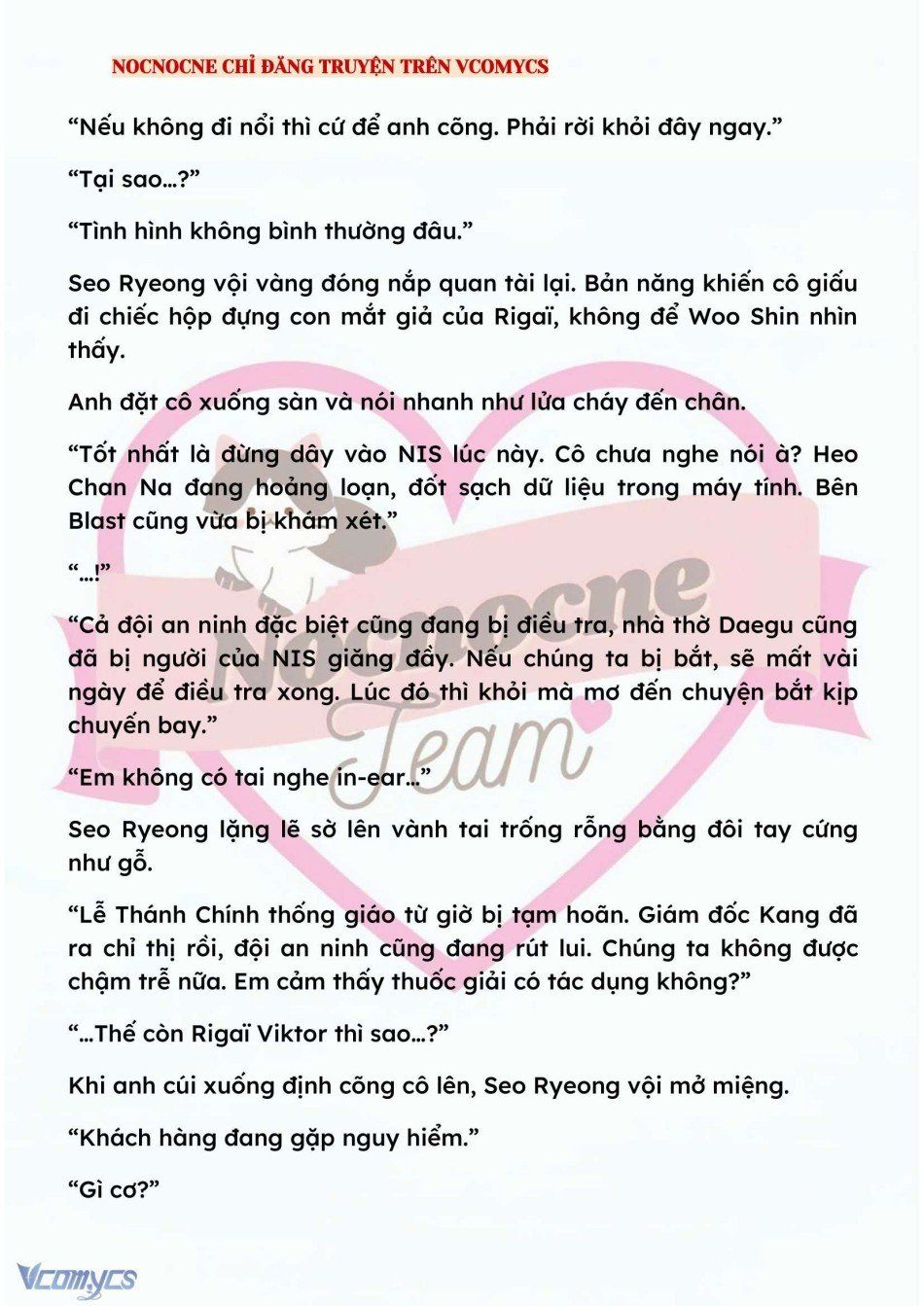 NOCNOCNE CHỈ ĐĂNG TRUYỆN TRÊN VCOMYCS

“Nếu không đi nổi thì cứ để anh cõng. Phải rời khỏi đây ngay.”

“Tại sao…?”

“Tình hình không bình thường đâu.”

Seo Ryeong vội vàng đóng nắp quan tài lại. Bản năng khiến cô giấu đi chiếc hộp đựng con mắt giả của Rigaï, không để Woo Shin nhìn thấy.

Anh đặt cô xuống sàn và nói nhanh như lửa cháy đến chân.

“Tốt nhất là đừng dây vào NIS lúc này. Cô chưa nghe nói à? Heo Chan Na đang hoảng loạn, đốt sạch dữ liệu trong máy tính. Bên Blast cũng vừa bị khám xét.”

“…!”

“Cả đội an ninh đặc biệt cũng đang bị điều tra, nhà thờ Daegu cũng đã bị người của NIS giăng đầy. Nếu chúng ta bị bắt, sẽ mất vài ngày để điều tra xong. Lúc đó thì khỏi mà mơ đến chuyện bắt kịp chuyến bay.”

“Em không có tai nghe in-ear…”

Seo Ryeong lặng lẽ sờ lên vành tai trống rỗng bằng đôi tay cứng như gỗ.

“Lễ Thánh Chính thống giáo từ giờ bị tạm hoãn. Giám đốc Kang đã ra chỉ thị rồi, đội an ninh cũng đang rút lui. Chúng ta không được chậm trễ nữa. Em cảm thấy thuốc giải có tác dụng không?”

“…Thế còn Rigaï Viktor thì sao…?”

Khi anh cúi xuống định cõng cô lên, Seo Ryeong vội mở miệng.

“Khách hàng đang gặp nguy hiểm.”

“Gì cơ?”

Nocnocne Team

Vcomycs